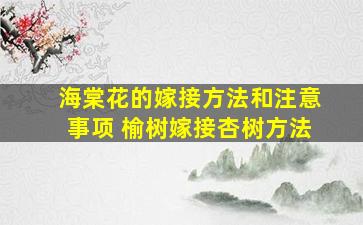 海棠花的嫁接方法和注意事项 榆树嫁接杏树方法